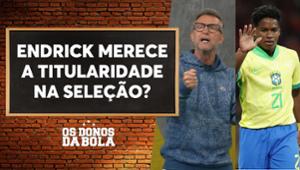 ENDRICK MERECE A TITULARIDADE NA SELEÇÃO?

OS DONOS DA BOLA

21